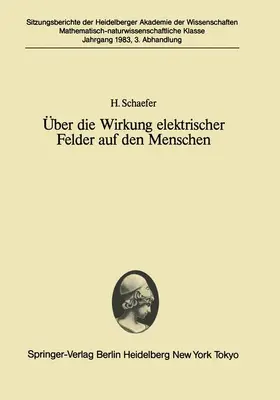 Sitzungsberichte der Heidelberger Akademie der Wissenschaften
Mathematisch-naturwissenschaftliche Klasse
Jahrgang 1983, 3. Abhandlung

H. Schaefer

Über die Wirkung elektrischer Felder auf den Menschen

Springer-Verlag Berlin Heidelberg New York Tokyo